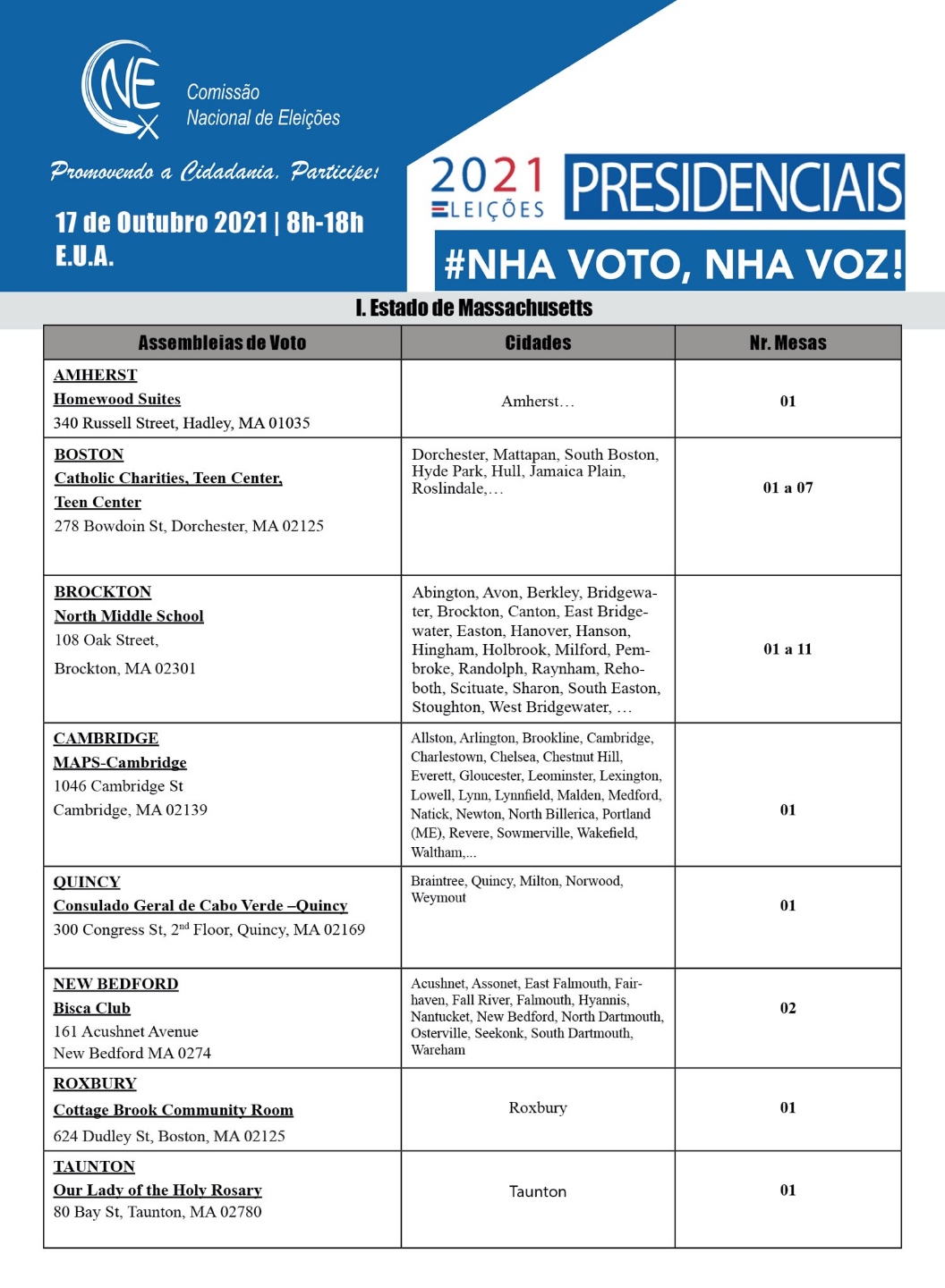 CNE Comissão Nacional de Eleições

Promovendo a Cidadania. Participe!

17 de Outubro 2021 | 8h-18h
E.U.A.

2021 ELEIÇÕES PRESIDENCIAIS

#NHA VOTO, NHA VOZ!

I. Estado de Massachusetts

| Assembleias de Voto | Cidades | Nr. Mesas |
|---|---|---|
| AMHERST Homewood Suites 340 Russell Street, Hadley, MA 01035 | Amherst… | 01 |
| BOSTON Catholic Charities, Teen Center, Teen Center 278 Bowdoin St, Dorchester, MA 02125 | Dorchester, Mattapan, South Boston, Hyde Park, Hull, Jamaica Plain, Roslindale,… | 01 a 07 |
| BROCKTON North Middle School 108 Oak Street, Brockton, MA 02301 | Abington, Avon, Berkley, Bridgewater, Brockton, Canton, East Bridgewater, Easton, Hanover, Hanson, Hingham, Holbrook, Milford, Pembroke, Randolph, Raynham, Rehoboth, Scituate, Sharon, South Easton, Stoughton, West Bridgewater, … | 01 a 11 |
| CAMBRIDGE MAPS-Cambridge 1046 Cambridge St Cambridge, MA 02139 | Allston, Arlington, Brookline, Cambridge, Charlestown, Chelsea, Chestnut Hill, Everett, Gloucester, Leominster, Lexington, Lowell, Lynn, Lynnfield, Malden, Medford, Natick, Newton, North Billerica, Portland (ME), Revere, Sowmerville, Wakefield, Waltham,... | 01 |
| QUINCY Consulado Geral de Cabo Verde –Quincy 300 Congress St, 2$^{nd}$ Floor, Quincy, MA 02169 | Braintree, Quincy, Milton, Norwood, Weymout | 01 |
| NEW BEDFORD Bisca Club 161 Acushnet Avenue New Bedford MA 0274 | Acushnet, Assonet, East Falmouth, Fairhaven, Fall River, Falmouth, Hyannis, Nantucket, New Bedford, North Dartmouth, Osterville, Seekonk, South Dartmouth, Wareham | 02 |
| ROXBURY Cottage Brook Community Room 624 Dudley St, Boston, MA 02125 | Roxbury | 01 |
| TAUNTON Our Lady of the Holy Rosary 80 Bay St, Taunton, MA 02780 | Taunton | 01 |